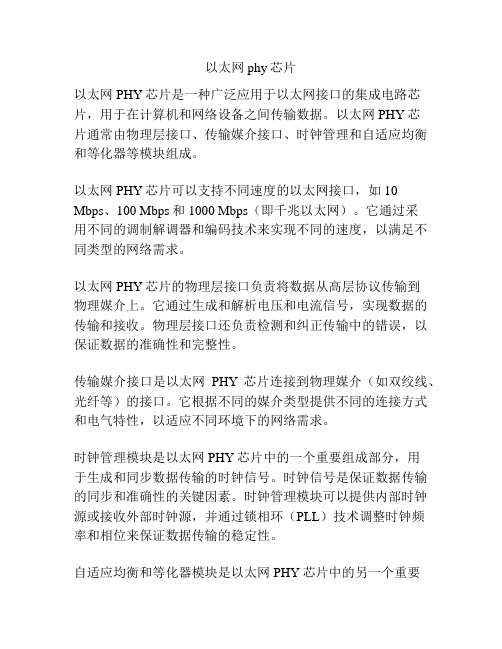 以太网 phy 芯片

以太网 PHY 芯片是一种广泛应用于以太网接口的集成电路芯片，用于在计算机和网络设备之间传输数据。以太网 PHY 芯片通常由物理层接口、传输媒介接口、时钟管理和自适应均衡和等化器等模块组成。

以太网 PHY 芯片可以支持不同速度的以太网接口，如 10 Mbps、100 Mbps 和 1000 Mbps（即千兆以太网）。它通过采用不同的调制解调器和编码技术来实现不同的速度，以满足不同类型的网络需求。

以太网 PHY 芯片的物理层接口负责将数据从高层协议传输到物理媒介上。它通过生成和解析电压和电流信号，实现数据的传输和接收。物理层接口还负责检测和纠正传输中的错误，以保证数据的准确性和完整性。

传输媒介接口是以太网 PHY 芯片连接到物理媒介（如双绞线、光纤等）的接口。它根据不同的媒介类型提供不同的连接方式和电气特性，以适应不同环境下的网络需求。

时钟管理模块是以太网 PHY 芯片中的一个重要组成部分，用于生成和同步数据传输的时钟信号。时钟信号是保证数据传输的同步和准确性的关键因素。时钟管理模块可以提供内部时钟源或接收外部时钟源，并通过锁相环（PLL）技术调整时钟频率和相位来保证数据传输的稳定性。

自适应均衡和等化器模块是以太网 PHY 芯片中的另一个重要